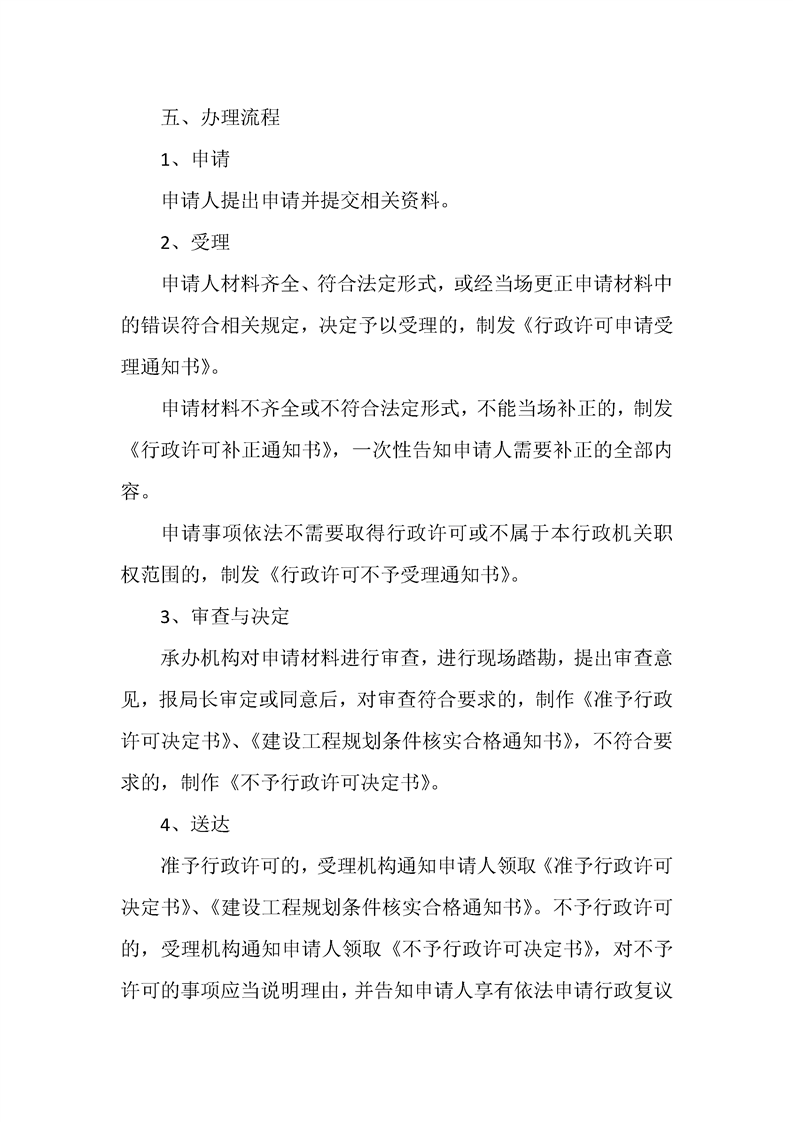 五、办理流程

1、申请

申请人提出申请并提交相关资料。

2、受理

申请人材料齐全、符合法定形式，或经当场更正申请材料中的错误符合相关规定，决定予以受理的，制发《行政许可申请受理通知书》。

申请材料不齐全或不符合法定形式，不能当场补正的，制发《行政许可补正通知书》，一次性告知申请人需要补正的全部内容。

申请事项依法不需要取得行政许可或不属于本行政机关职权范围的，制发《行政许可不予受理通知书》。

3、审查与决定

承办机构对申请材料进行审查，进行现场踏勘，提出审查意见，报局长审定或同意后，对审查符合要求的，制作《准予行政许可决定书》、《建设工程规划条件核实合格通知书》，不符合要求的，制作《不予行政许可决定书》。

4、送达

准予行政许可的，受理机构通知申请人领取《准予行政许可决定书》、《建设工程规划条件核实合格通知书》。不予行政许可的，受理机构通知申请人领取《不予行政许可决定书》，对不予许可的事项应当说明理由，并告知申请人享有依法申请行政复议